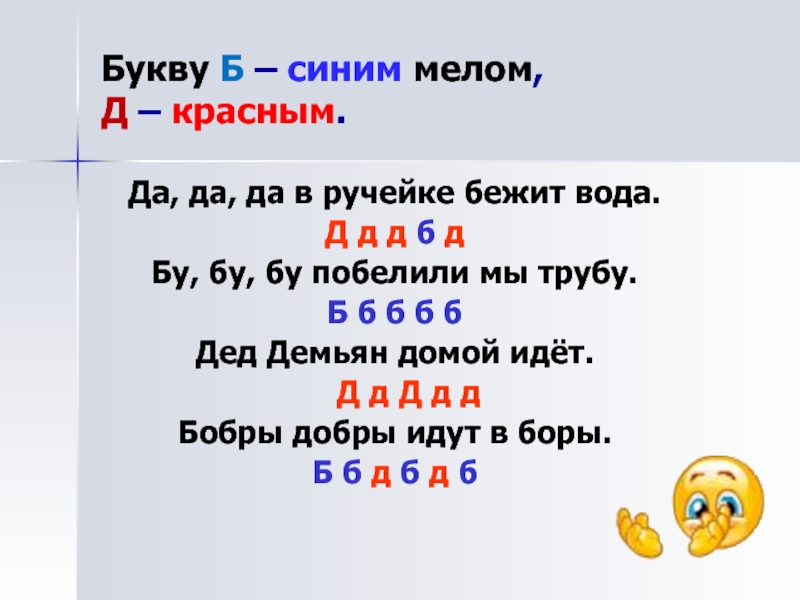 Букву Б – синим мелом,
Д – красным.

Да, да, да в ручейке бежит вода.
Д д д б д
Бу, бу, бу побелили мы трубу.
Б б б б б
Дед Демьян домой идёт.
Д д Д д д
Бобры добры идут в боры.
Б б д б д б